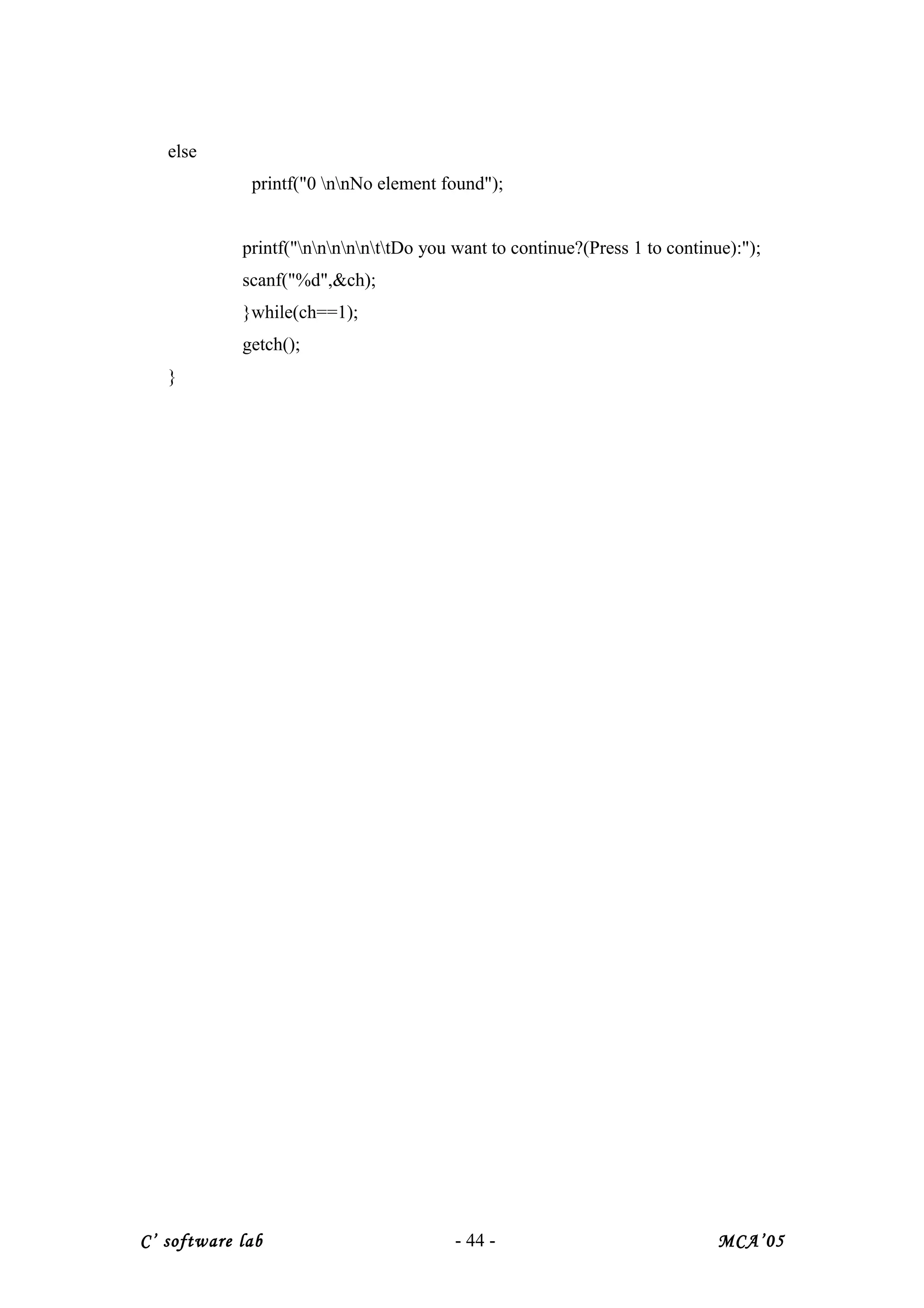 else
printf("0 \n\nNo element found");

printf("\n\n\n\n\n\t\tDo you want to continue?(Press 1 to continue):");
scanf("%d",&ch);
}while(ch==1);
getch();
}

C' software lab - 44 - MCA'05